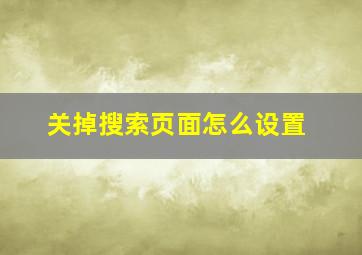 关掉搜索页面怎么设置